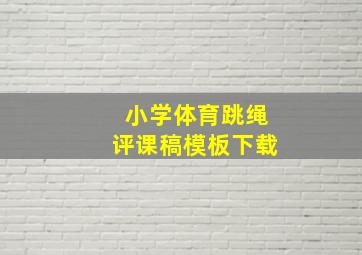 小学体育跳绳
评课稿模板下载